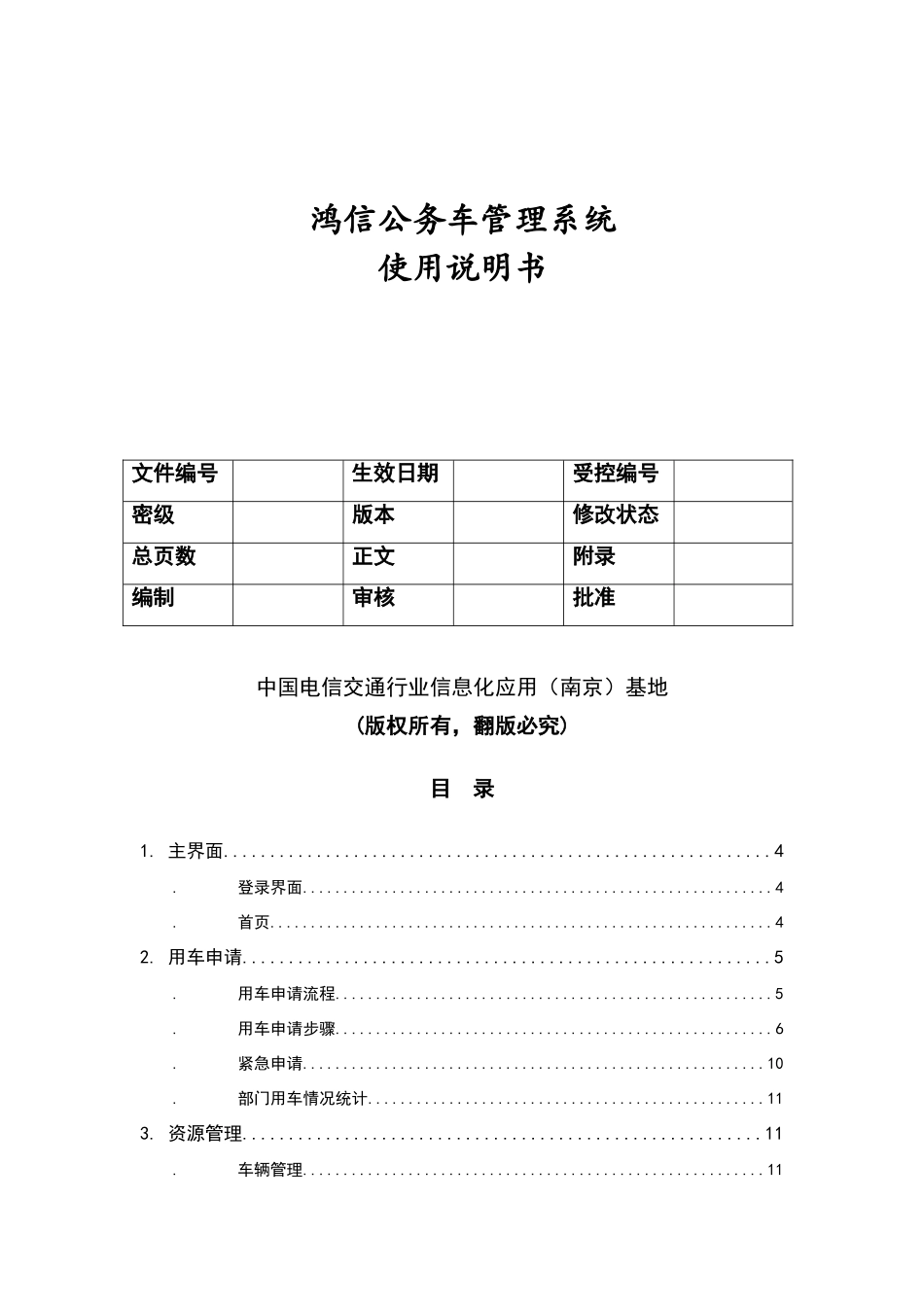 鸿信公务车管理系统
使用说明书

| 文件编号 |  | 生效日期 |  | 受控编号 |  |
|---|---|---|---|---|---|
| 密级 |  | 版本 |  | 修改状态 |  |
| 总页数 |  | 正文 |  | 附录 |  |
| 编制 |  | 审核 |  | 批准 |  |

中国电信交通行业信息化应用（南京）基地
（版权所有，翻版必究）

目　录

1. 主界面............................................................4
. 登录界面............................................................4
. 首页............................................................4
2. 用车申请............................................................5
. 用车申请流程............................................................5
. 用车申请步骤............................................................6
. 紧急申请............................................................10
. 部门用车情况统计............................................................11
3. 资源管理............................................................11
. 车辆管理............................................................11